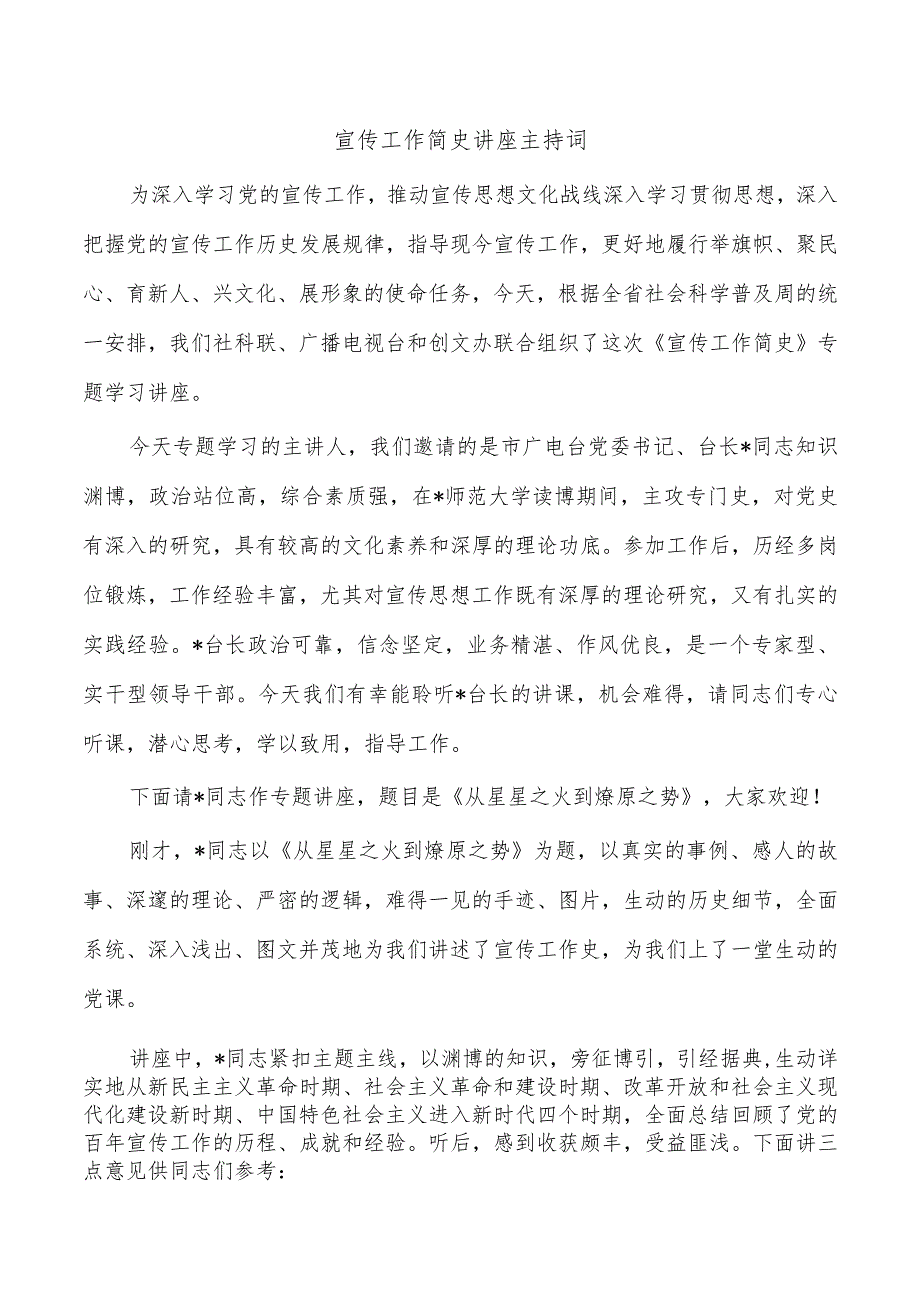 宣传工作简史讲座主持词

为深入学习党的宣传工作，推动宣传思想文化战线深入学习贯彻思想，深入把握党的宣传工作历史发展规律，指导现今宣传工作，更好地履行举旗帜、聚民心、育新人、兴文化、展形象的使命任务，今天，根据全省社会科学普及周的统一安排，我们社科联、广播电视台和创文办联合组织了这次《宣传工作简史》专题学习讲座。

今天专题学习的主讲人，我们邀请的是市广电台党委书记、台长*同志知识渊博，政治站位高，综合素质强，在*师范大学读博期间，主攻专门史，对党史有深入的研究，具有较高的文化素养和深厚的理论功底。参加工作后，历经多岗位锻炼，工作经验丰富，尤其对宣传思想工作既有深厚的理论研究，又有扎实的实践经验。*台长政治可靠，信念坚定，业务精湛、作风优良，是一个专家型、实干型领导干部。今天我们有幸能聆听*台长的讲课，机会难得，请同志们专心听课，潜心思考，学以致用，指导工作。

下面请*同志作专题讲座，题目是《从星星之火到燎原之势》，大家欢迎！

刚才，*同志以《从星星之火到燎原之势》为题，以真实的事例、感人的故事、深邃的理论、严密的逻辑，难得一见的手迹、图片，生动的历史细节，全面系统、深入浅出、图文并茂地为我们讲述了宣传工作史，为我们上了一堂生动的党课。

讲座中，*同志紧扣主题主线，以渊博的知识，旁征博引，引经据典，生动详实地从新民主主义革命时期、社会主义革命和建设时期、改革开放和社会主义现代化建设新时期、中国特色社会主义进入新时代四个时期，全面总结回顾了党的百年宣传工作的历程、成就和经验。听后，感到收获颇丰，受益匪浅。下面讲三点意见供同志们参考：